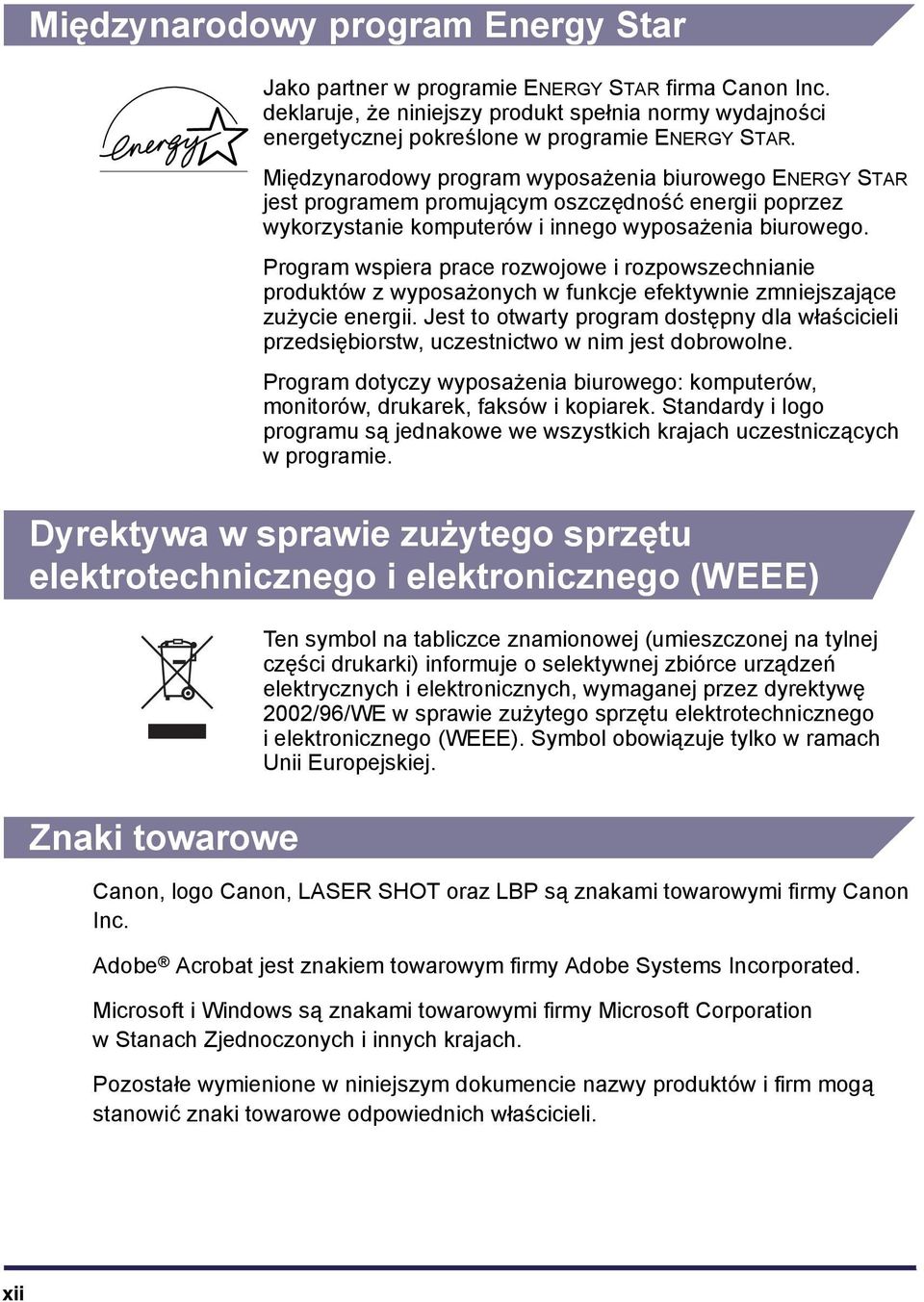 Międzynarodowy program Energy Star

energy

Jako partner w programie ENERGY STAR firma Canon Inc. deklaruje, że niniejszy produkt spełnia normy wydajności energetycznej pokreślone w programie ENERGY STAR.

Międzynarodowy program wyposażenia biurowego ENERGY STAR jest programem promującym oszczędność energii poprzez wykorzystanie komputerów i innego wyposażenia biurowego.

Program wspiera prace rozwojowe i rozpowszechnianie produktów z wyposażonych w funkcje efektywnie zmniejszające zużycie energii. Jest to otwarty program dostępny dla właścicieli przedsiębiorstw, uczestnictwo w nim jest dobrowolne.

Program dotyczy wyposażenia biurowego: komputerów, monitorów, drukarek, faksów i kopiarek. Standardy i logo programu są jednakowe we wszystkich krajach uczestniczących w programie.

Dyrektywa w sprawie zużytego sprzętu elektrotechnicznego i elektronicznego (WEEE)

Ten symbol na tabliczce znamionowej (umieszczonej na tylnej części drukarki) informuje o selektywnej zbiórce urządzeń elektrycznych i elektronicznych, wymaganej przez dyrektywę 2002/96/WE w sprawie zużytego sprzętu elektrotechnicznego i elektronicznego (WEEE). Symbol obowiązuje tylko w ramach Unii Europejskiej.

Znaki towarowe

Canon, logo Canon, LASER SHOT oraz LBP są znakami towarowymi firmy Canon Inc.

Adobe® Acrobat jest znakiem towarowym firmy Adobe Systems Incorporated.

Microsoft i Windows są znakami towarowymi firmy Microsoft Corporation w Stanach Zjednoczonych i innych krajach.

Pozostałe wymienione w niniejszym dokumencie nazwy produktów i firm mogą stanowić znaki towarowe odpowiednich właścicieli.

xii